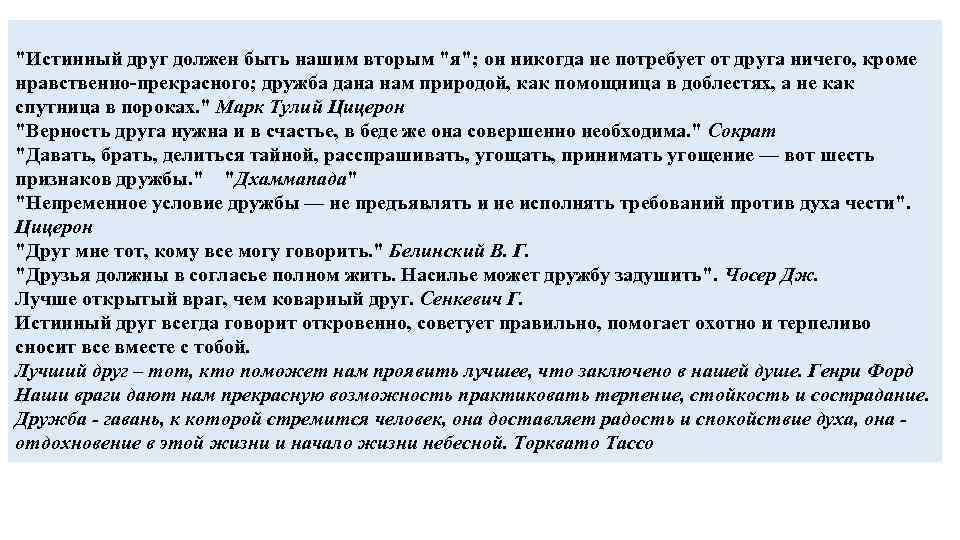 "Истинный друг должен быть нашим вторым "я"; он никогда не потребует от друга ничего, кроме нравственно-прекрасного; дружба дана нам природой, как помощница в доблестях, а не как спутница в пороках." Марк Тулий Цицерон

"Верность друга нужна и в счастье, в беде же она совершенно необходима." Сократ

"Давать, брать, делиться тайной, расспрашивать, угощать, принимать угощение — вот шесть признаков дружбы." "Дхаммапада"

"Непременное условие дружбы — не предъявлять и не исполнять требований против духа чести". Цицерон

"Друг мне тот, кому все могу говорить." Белинский В. Г.

"Друзья должны в согласье полном жить. Насилье может дружбу задушить". Чосер Дж.

Лучше открытый враг, чем коварный друг. Сенкевич Г.

Истинный друг всегда говорит откровенно, советует правильно, помогает охотно и терпеливо сносит все вместе с тобой.

Лучший друг – тот, кто поможет нам проявить лучшее, что заключено в нашей душе. Генри Форд

Наши враги дают нам прекрасную возможность практиковать терпение, стойкость и сострадание.

Дружба - гавань, к которой стремится человек, она доставляет радость и спокойствие духа, она - отдохновение в этой жизни и начало жизни небесной. Торквато Тассо